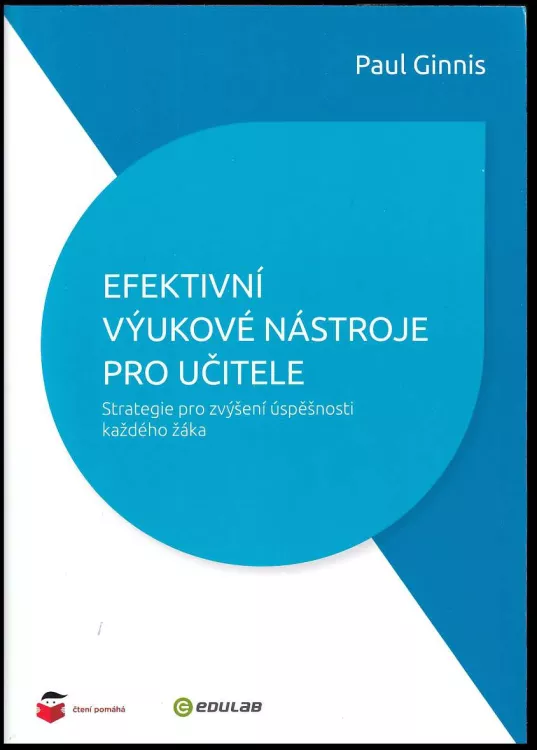 Paul Ginnis

EFEKTIVNÍ
VÝUKOVÉ NÁSTROJE
PRO UČITELE

Strategie pro zvýšení úspěšnosti každého žáka

čtení pomáhá

EDULAB